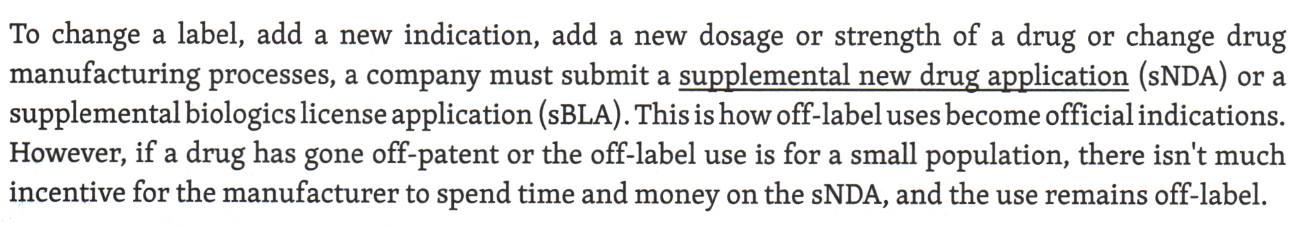 To change a label, add a new indication, add a new dosage or strength of a drug or change drug manufacturing processes, a company must submit a supplemental new drug application (sNDA) or a supplemental biologics license application (sBLA). This is how off-label uses become official indications. However, if a drug has gone off-patent or the off-label use is for a small population, there isn't much incentive for the manufacturer to spend time and money on the sNDA, and the use remains off-label.